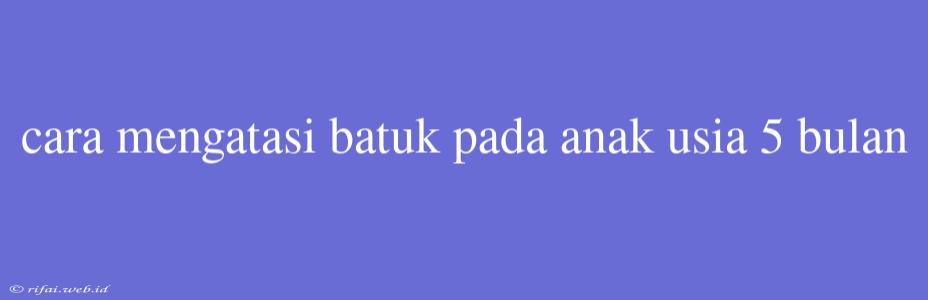 cara mengatasi batuk pada anak usia 5 bulan

© rifai.web.id